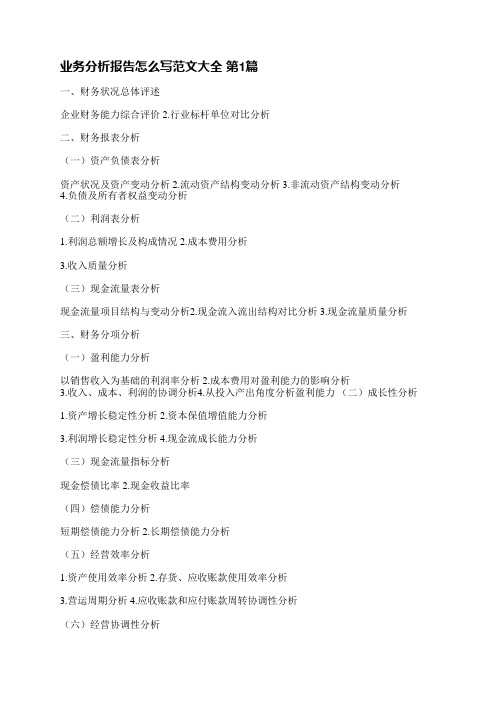 业务分析报告怎么写范文大全 第1篇

一、财务状况总体评述

企业财务能力综合评价 2.行业标杆单位对比分析

二、财务报表分析

（一）资产负债表分析

资产状况及资产变动分析 2.流动资产结构变动分析 3.非流动资产结构变动分析 4.负债及所有者权益变动分析

（二）利润表分析

1.利润总额增长及构成情况 2.成本费用分析

3.收入质量分析

（三）现金流量表分析

现金流量项目结构与变动分析2.现金流入流出结构对比分析 3.现金流量质量分析

三、财务分项分析

（一）盈利能力分析

以销售收入为基础的利润率分析 2.成本费用对盈利能力的影响分析 3.收入、成本、利润的协调分析4.从投入产出角度分析盈利能力（二）成长性分析

1.资产增长稳定性分析 2.资本保值增值能力分析

3.利润增长稳定性分析 4.现金流成长能力分析

（三）现金流量指标分析

现金偿债比率 2.现金收益比率

（四）偿债能力分析

短期偿债能力分析 2.长期偿债能力分析

（五）经营效率分析

1.资产使用效率分析 2.存货、应收账款使用效率分析

3.营运周期分析 4.应收账款和应付账款周转协调性分析

（六）经营协调性分析